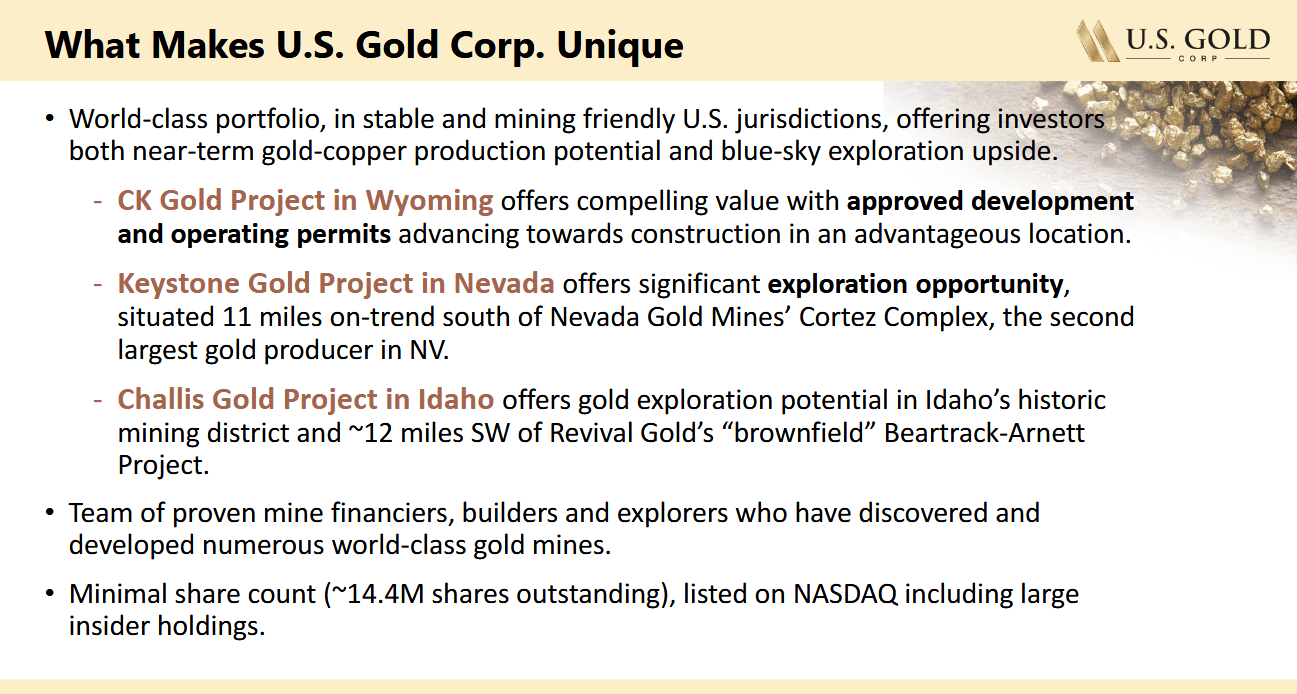 What Makes U.S. Gold Corp. Unique

U.S. GOLD
CORP

• World-class portfolio, in stable and mining friendly U.S. jurisdictions, offering investors both near-term gold-copper production potential and blue-sky exploration upside.

- CK Gold Project in Wyoming offers compelling value with approved development and operating permits advancing towards construction in an advantageous location.

- Keystone Gold Project in Nevada offers significant exploration opportunity, situated 11 miles on-trend south of Nevada Gold Mines' Cortez Complex, the second largest gold producer in NV.

- Challis Gold Project in Idaho offers gold exploration potential in Idaho's historic mining district and ~12 miles SW of Revival Gold's "brownfield" Beartrack-Arnett Project.

• Team of proven mine financiers, builders and explorers who have discovered and developed numerous world-class gold mines.

• Minimal share count (~14.4M shares outstanding), listed on NASDAQ including large insider holdings.